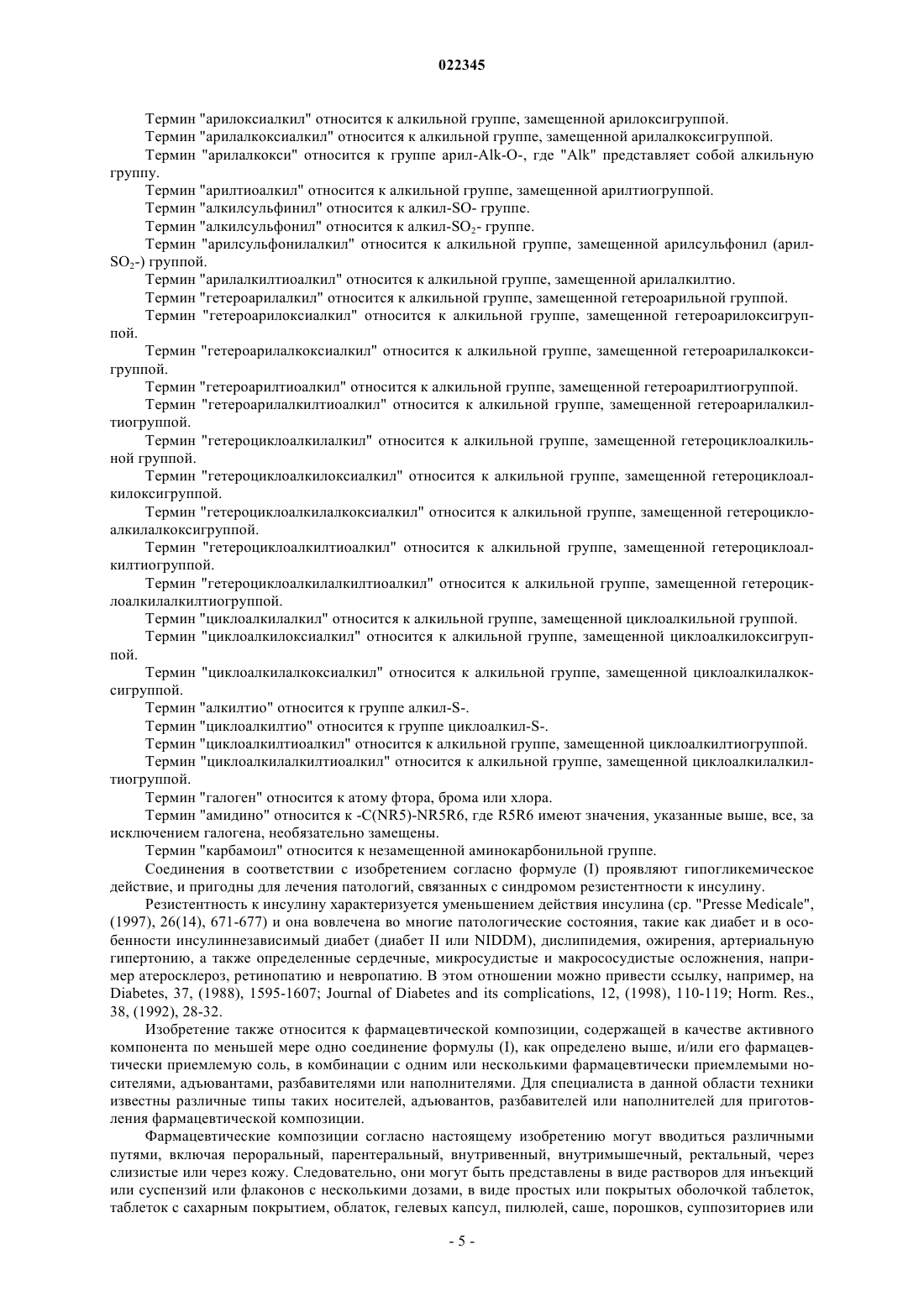 022345

Термин "арилоксиалкил" относится к алкильной группе, замещенной арилоксигруппой.

Термин "арилалкоксиалкил" относится к алкильной группе, замещенной арилалкоксигруппой.

Термин "арилалкокси" относится к группе арил-Alk-O-, где "Alk" представляет собой алкильную группу.

Термин "арилтиоалкил" относится к алкильной группе, замещенной арилтиогруппой.

Термин "алкилсульфинил" относится к алкил-SO- группе.

Термин "алкилсульфонил" относится к алкил-$SO_2$- группе.

Термин "арилсульфонилалкил" относится к алкильной группе, замещенной арилсульфонил (арил-$SO_2$-) группой.

Термин "арилалкилтиоалкил" относится к алкильной группе, замещенной арилалкилтио.

Термин "гетероарилалкил" относится к алкильной группе, замещенной гетероарильной группой.

Термин "гетероарилоксиалкил" относится к алкильной группе, замещенной гетероарилоксигруппой.

Термин "гетероарилалкоксиалкил" относится к алкильной группе, замещенной гетероарилалкоксигруппой.

Термин "гетероарилтиоалкил" относится к алкильной группе, замещенной гетероарилтиогруппой.

Термин "гетероарилалкилтиоалкил" относится к алкильной группе, замещенной гетероарилалкилтиогруппой.

Термин "гетероциклоалкилалкил" относится к алкильной группе, замещенной гетероциклоалкильной группой.

Термин "гетероциклоалкилоксиалкил" относится к алкильной группе, замещенной гетероциклоалкилоксигруппой.

Термин "гетероциклоалкилалкоксиалкил" относится к алкильной группе, замещенной гетероциклоалкилалкоксигруппой.

Термин "гетероциклоалкилтиоалкил" относится к алкильной группе, замещенной гетероциклоалкилтиогруппой.

Термин "гетероциклоалкилалкилтиоалкил" относится к алкильной группе, замещенной гетероциклоалкилалкилтиогруппой.

Термин "циклоалкилалкил" относится к алкильной группе, замещенной циклоалкильной группой.

Термин "циклоалкилоксиалкил" относится к алкильной группе, замещенной циклоалкилоксигруппой.

Термин "циклоалкилалкоксиалкил" относится к алкильной группе, замещенной циклоалкилалкоксигруппой.

Термин "алкилтио" относится к группе алкил-S-.

Термин "циклоалкилтио" относится к группе циклоалкил-S-.

Термин "циклоалкилтиоалкил" относится к алкильной группе, замещенной циклоалкилтиогруппой.

Термин "циклоалкилалкилтиоалкил" относится к алкильной группе, замещенной циклоалкилалкилтиогруппой.

Термин "галоген" относится к атому фтора, брома или хлора.

Термин "амидино" относится к -C(NR5)-NR5R6, где R5R6 имеют значения, указанные выше, все, за исключением галогена, необязательно замещены.

Термин "карбамоил" относится к незамещенной аминокарбонильной группе.

Соединения в соответствии с изобретением согласно формуле (I) проявляют гипогликемическое действие, и пригодны для лечения патологий, связанных с синдромом резистентности к инсулину.

Резистентность к инсулину характеризуется уменьшением действия инсулина (ср. "Presse Medicale", (1997), 26(14), 671-677) и она вовлечена во многие патологические состояния, такие как диабет и в особенности инсулиннезависимый диабет (диабет II или NIDDM), дислипидемия, ожирения, артериальную гипертонию, а также определенные сердечные, микросудистые и макрососудистые осложнения, например атеросклероз, ретинопатию и невропатию. В этом отношении можно привести ссылку, например, на Diabetes, 37, (1988), 1595-1607; Journal of Diabetes and its complications, 12, (1998), 110-119; Horm. Res., 38, (1992), 28-32.

Изобретение также относится к фармацевтической композиции, содержащей в качестве активного компонента по меньшей мере одно соединение формулы (I), как определено выше, и/или его фармацевтически приемлемую соль, в комбинации с одним или несколькими фармацевтически приемлемыми носителями, адъювантами, разбавителями или наполнителями. Для специалиста в данной области техники известны различные типы таких носителей, адъювантов, разбавителей или наполнителей для приготовления фармацевтической композиции.

Фармацевтические композиции согласно настоящему изобретению могут вводиться различными путями, включая пероральный, парентеральный, внутривенный, внутримышечный, ректальный, через слизистые или через кожу. Следовательно, они могут быть представлены в виде растворов для инъекций или суспензий или флаконов с несколькими дозами, в виде простых или покрытых оболочкой таблеток, таблеток с сахарным покрытием, облаток, гелевых капсул, пилюлей, саше, порошков, суппозиториев или

- 5 -